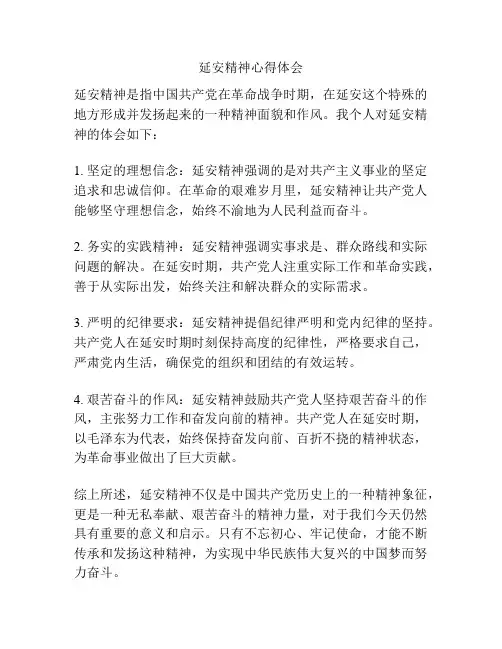 延安精神心得体会

延安精神是指中国共产党在革命战争时期，在延安这个特殊的地方形成并发扬起来的一种精神面貌和作风。我个人对延安精神的体会如下：

1. 坚定的理想信念：延安精神强调的是对共产主义事业的坚定追求和忠诚信仰。在革命的艰难岁月里，延安精神让共产党人能够坚守理想信念，始终不渝地为人民利益而奋斗。

2. 务实的实践精神：延安精神强调实事求是、群众路线和实际问题的解决。在延安时期，共产党人注重实际工作和革命实践，善于从实际出发，始终关注和解决群众的实际需求。

3. 严明的纪律要求：延安精神提倡纪律严明和党内纪律的坚持。共产党人在延安时期时刻保持高度的纪律性，严格要求自己，严肃党内生活，确保党的组织和团结的有效运转。

4. 艰苦奋斗的作风：延安精神鼓励共产党人坚持艰苦奋斗的作风，主张努力工作和奋发向前的精神。共产党人在延安时期，以毛泽东为代表，始终保持奋发向前、百折不挠的精神状态，为革命事业做出了巨大贡献。

综上所述，延安精神不仅是中国共产党历史上的一种精神象征，更是一种无私奉献、艰苦奋斗的精神力量，对于我们今天仍然具有重要的意义和启示。只有不忘初心、牢记使命，才能不断传承和发扬这种精神，为实现中华民族伟大复兴的中国梦而努力奋斗。